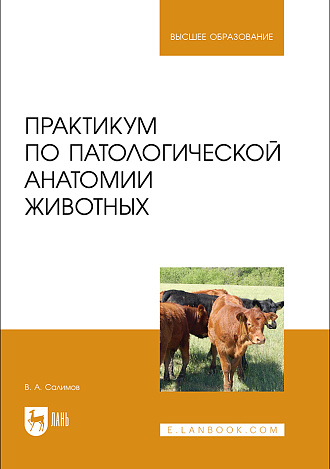 ВЫСШЕЕ ОБРАЗОВАНИЕ

ПРАКТИКУМ ПО ПАТОЛОГИЧЕСКОЙ АНАТОМИИ ЖИВОТНЫХ

В. А. Салимов

ЛАНЬ

E.LANBOOK.COM